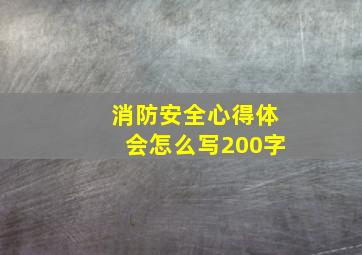 消防安全心得体会怎么写200字